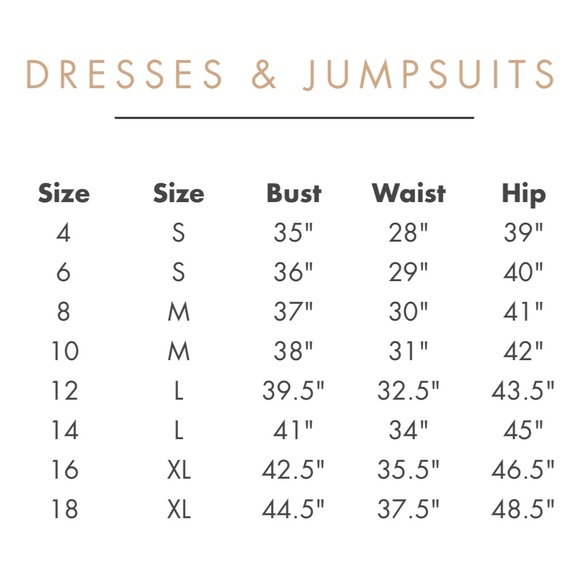 DRESSES & JUMPSUITS

| Size | Size | Bust | Waist | Hip |
|---|---|---|---|---|
| 4 | S | 35" | 28" | 39" |
| 6 | S | 36" | 29" | 40" |
| 8 | M | 37" | 30" | 41" |
| 10 | M | 38" | 31" | 42" |
| 12 | L | 39.5" | 32.5" | 43.5" |
| 14 | L | 41" | 34" | 45" |
| 16 | XL | 42.5" | 35.5" | 46.5" |
| 18 | XL | 44.5" | 37.5" | 48.5" |